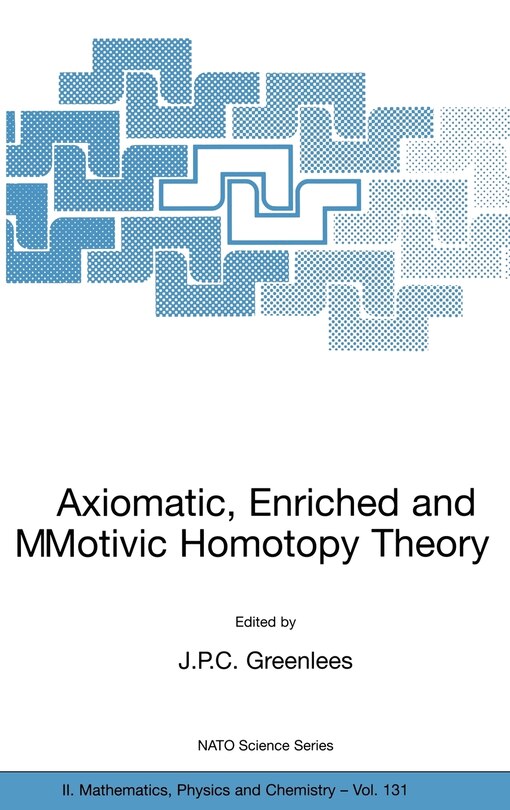 Axiomatic, Enriched and MMotivic Homotopy Theory

Edited by

J.P.C. Greenlees

NATO Science Series

II. Mathematics, Physics and Chemistry – Vol. 131